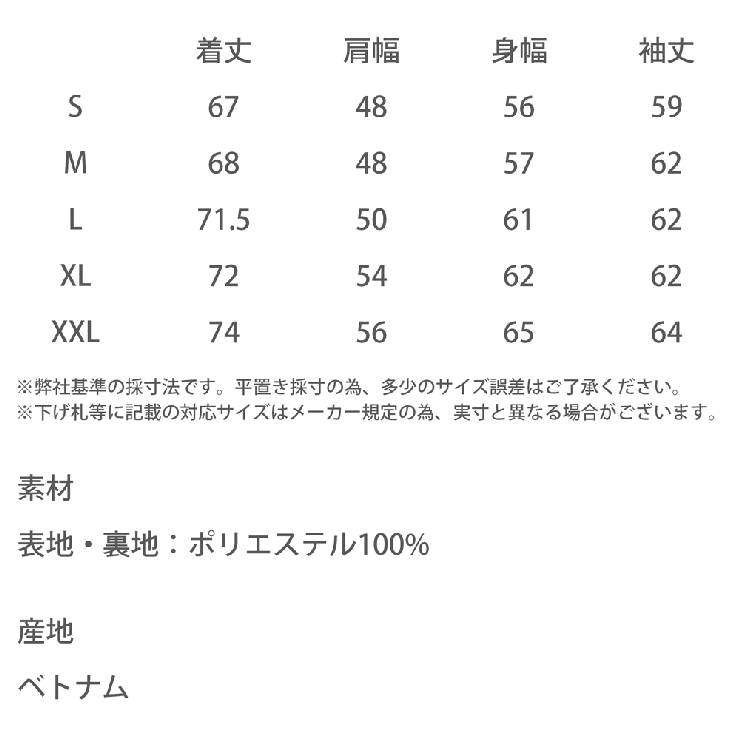 |  | 着丈 | 肩幅 | 身幅 | 袖丈 |
|---|---|---|---|---|
| S | 67 | 48 | 56 | 59 |
| M | 68 | 48 | 57 | 62 |
| L | 71.5 | 50 | 61 | 62 |
| XL | 72 | 54 | 62 | 62 |
| XXL | 74 | 56 | 65 | 64 |

※弊社基準の採寸法です。平置き採寸の為、多少のサイズ誤差はご了承ください。
※下げ札等に記載の対応サイズはメーカー規定の為、実寸と異なる場合がございます。

素材

表地・裏地：ポリエステル100%

産地

ベトナム